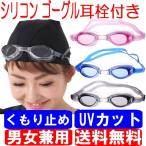 シリコン ゴーグル耳栓付き

くもり止め
UVカット
男女兼用
送料無料